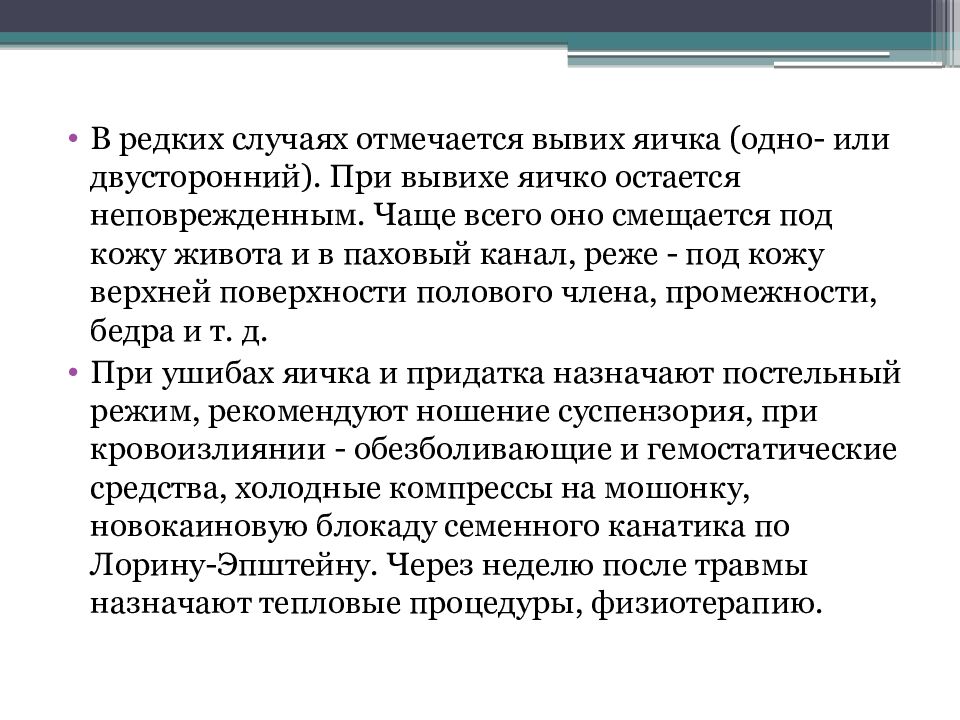 • В редких случаях отмечается вывих яичка (одно- или двусторонний). При вывихе яичко остается неповрежденным. Чаще всего оно смещается под кожу живота и в паховый канал, реже - под кожу верхней поверхности полового члена, промежности, бедра и т. д.

• При ушибах яичка и придатка назначают постельный режим, рекомендуют ношение суспензория, при кровоизлиянии - обезболивающие и гемостатические средства, холодные компрессы на мошонку, новокаиновую блокаду семенного канатика по Лорину-Эпштейну. Через неделю после травмы назначают тепловые процедуры, физиотерапию.